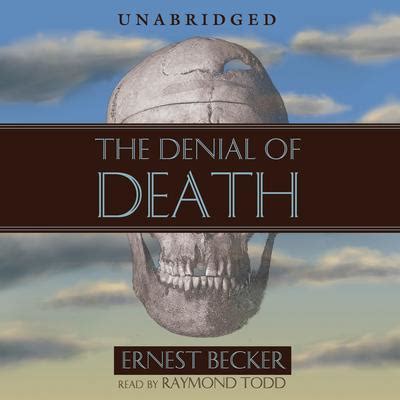 UNABRIDGED

THE DENIAL OF DEATH

ERNEST BECKER

READ BY RAYMOND TODD